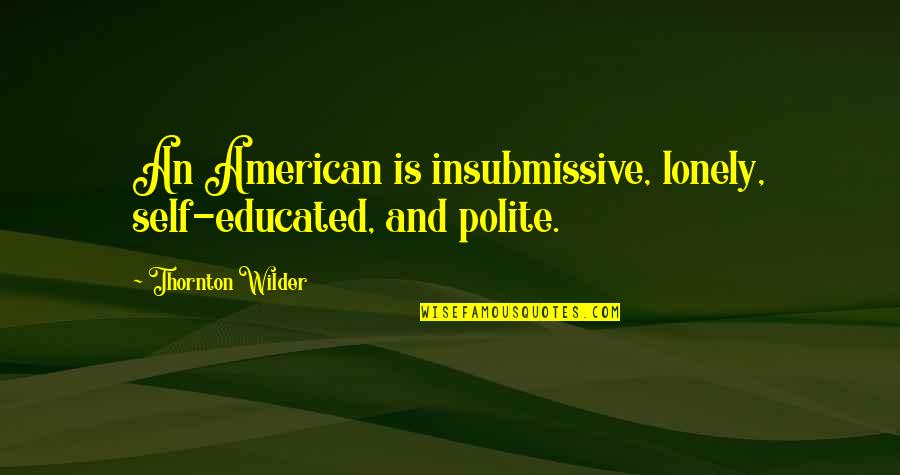 An American is insubmissive, lonely, self-educated, and polite.

~ Thornton Wilder

WISEFAMOUSQUOTES.COM